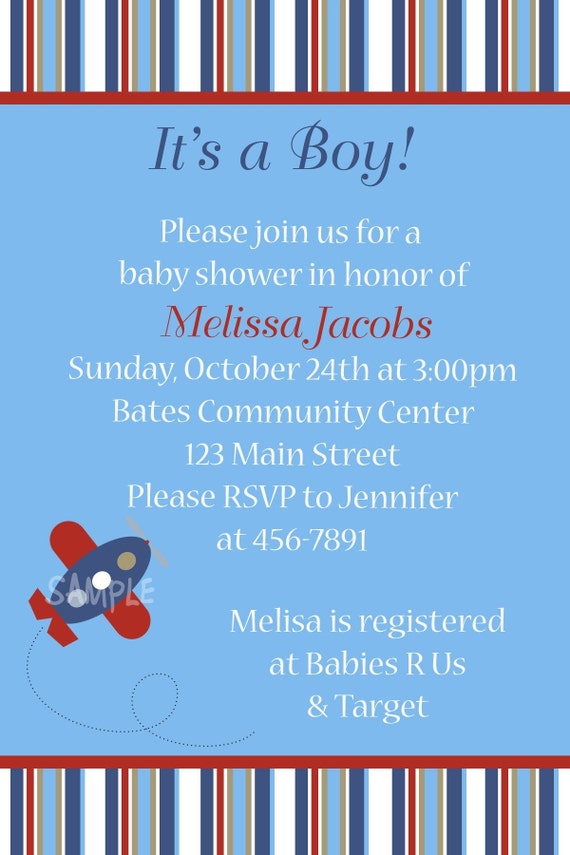 It's a Boy!

Please join us for a baby shower in honor of

Melissa Jacobs

Sunday, October 24th at 3:00pm
Bates Community Center
123 Main Street
Please RSVP to Jennifer
at 456-7891

Melisa is registered
at Babies R Us
& Target

SAMPLE